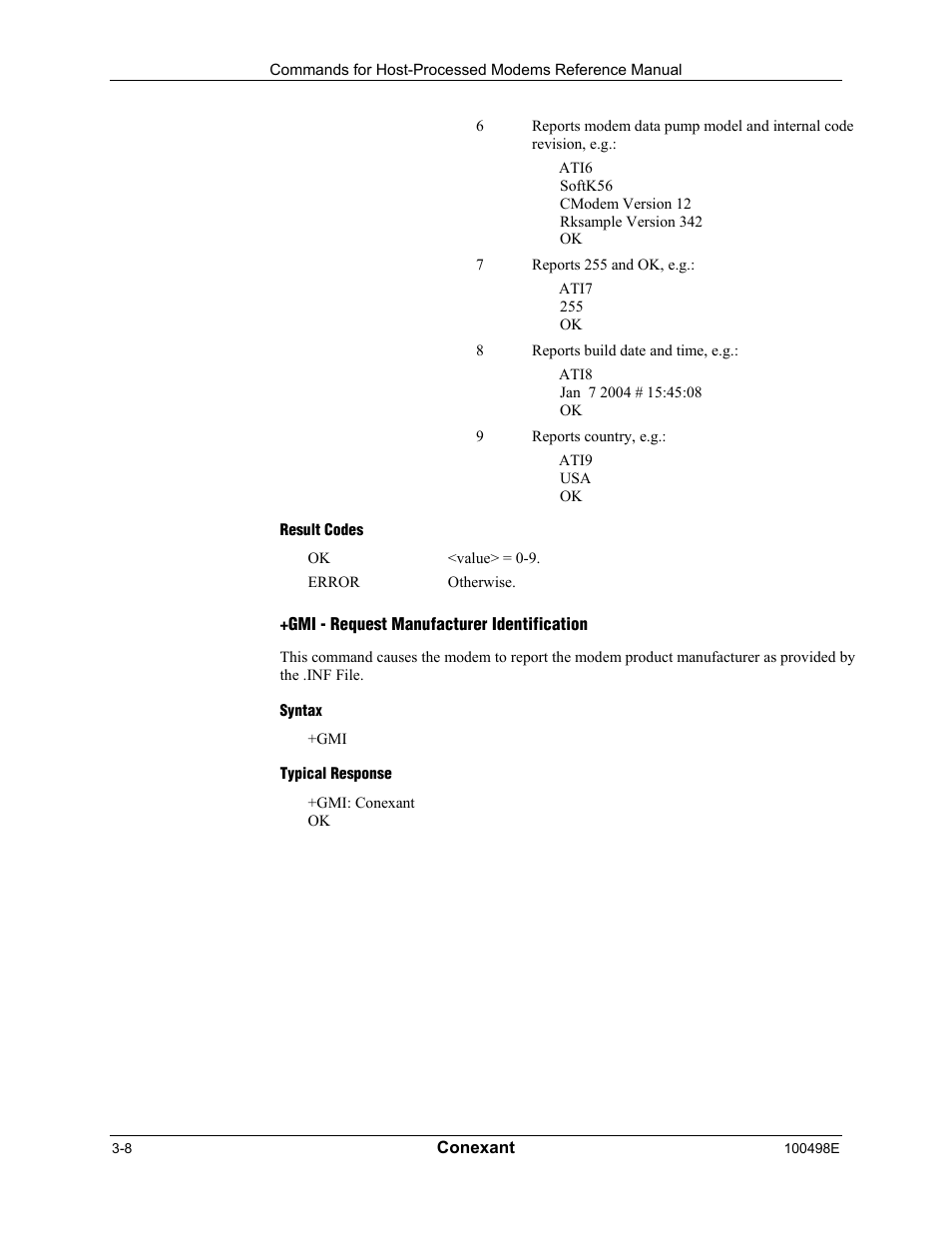 Commands for Host-Processed Modems Reference Manual

6 Reports modem data pump model and internal code revision, e.g.:

ATI6
SoftK56
CModem Version 12
Rksample Version 342
OK

7 Reports 255 and OK, e.g.:

ATI7
255
OK

8 Reports build date and time, e.g.:

ATI8
Jan 7 2004 # 15:45:08
OK

9 Reports country, e.g.:

ATI9
USA
OK

Result Codes

OK <value> = 0-9.
ERROR Otherwise.

+GMI - Request Manufacturer Identification

This command causes the modem to report the modem product manufacturer as provided by the .INF File.

Syntax

+GMI

Typical Response

+GMI: Conexant
OK

3-8 Conexant 100498E